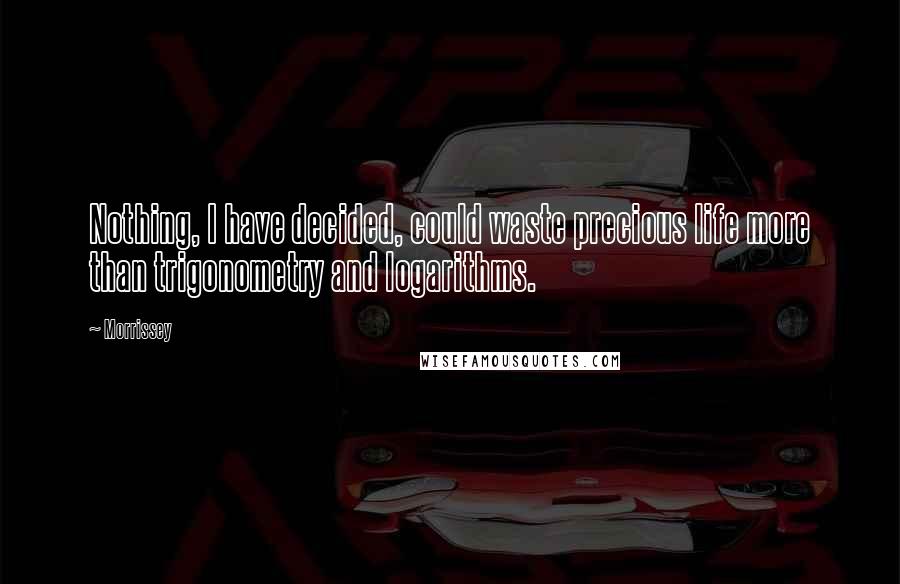 VIPER

Nothing, I have decided, could waste precious life more than trigonometry and logarithms.

~ Morrissey

WISEFAMOUSQUOTES.COM